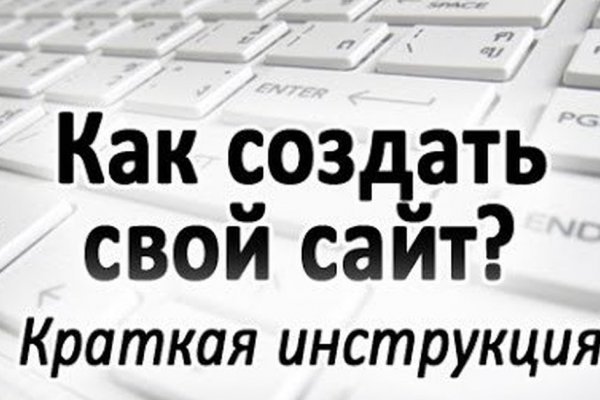 SPACE

ENTER

PG

END

Как создать свой сайт?

Краткая инструкция